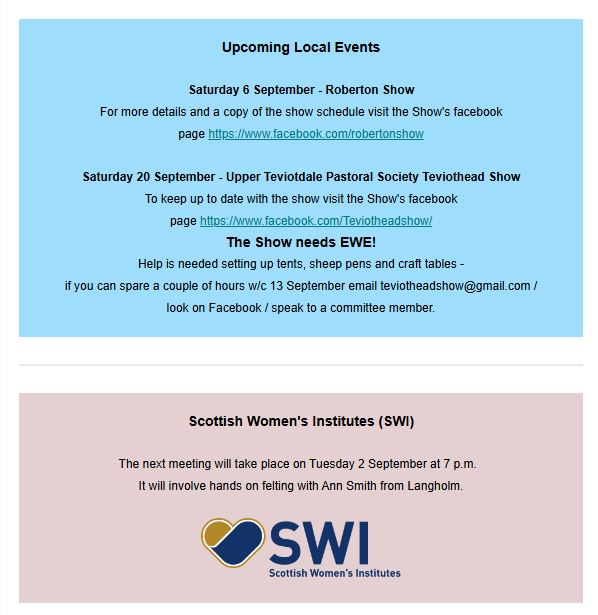 Upcoming Local Events

Saturday 6 September - Roberton Show

For more details and a copy of the show schedule visit the Show's facebook page https://www.facebook.com/robertonshow

Saturday 20 September - Upper Teviotdale Pastoral Society Teviothead Show

To keep up to date with the show visit the Show's facebook page https://www.facebook.com/Teviotheadshow/

The Show needs EWE!

Help is needed setting up tents, sheep pens and craft tables - if you can spare a couple of hours w/c 13 September email teviotheadshow@gmail.com / look on Facebook / speak to a committee member.

Scottish Women's Institutes (SWI)

The next meeting will take place on Tuesday 2 September at 7 p.m. It will involve hands on felting with Ann Smith from Langholm.

SWI
Scottish Women's Institutes